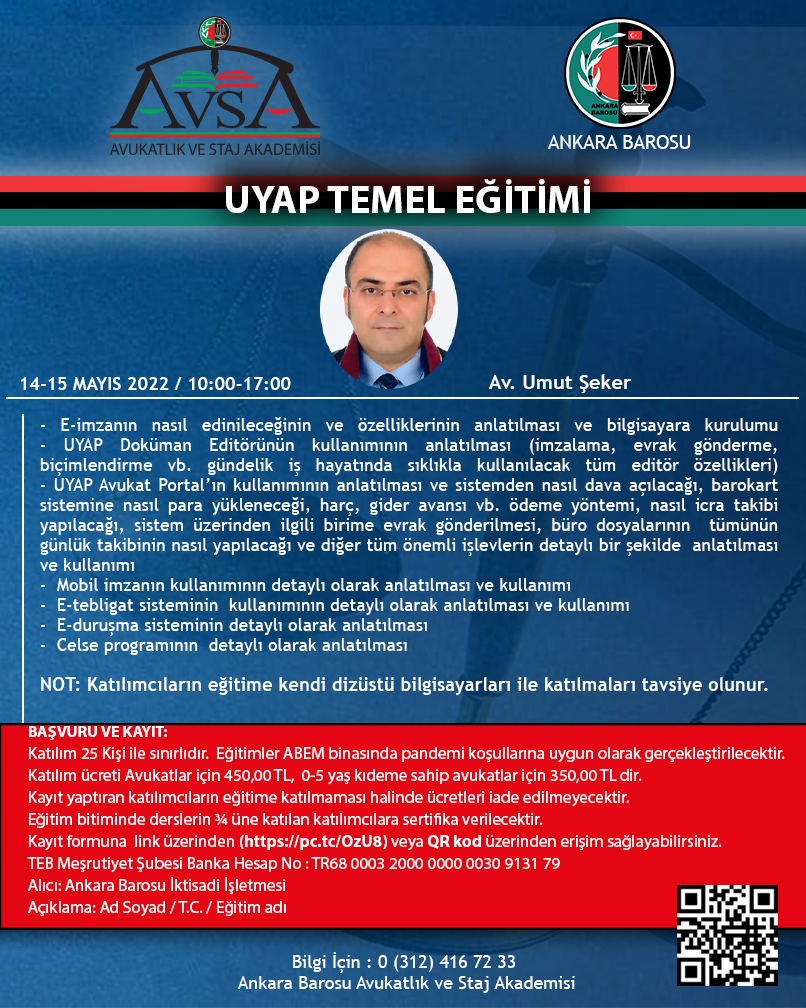 AVSA
AVUKATLIK VE STAJ AKADEMİSİ

ANKARA BAROSU

ANKARA BAROSU

UYAP TEMEL EĞİTİMİ

14-15 MAYIS 2022 / 10:00-17:00

Av. Umut Şeker

- E-imzanın nasıl edinileceğinin ve özelliklerinin anlatılması ve bilgisayara kurulumu
- UYAP Doküman Editörünün kullanımının anlatılması (imzalama, evrak gönderme, biçimlendirme vb. gündelik iş hayatında sıklıkla kullanılacak tüm editör özellikleri)
- UYAP Avukat Portal'ın kullanımının anlatılması ve sistemden nasıl dava açılacağı, barokart sistemine nasıl para yükleneceği, harç, gider avansı vb. ödeme yöntemi, nasıl icra takibi yapılacağı, sistem üzerinden ilgili birime evrak gönderilmesi, büro dosyalarının tümünün günlük takibinin nasıl yapılacağı ve diğer tüm önemli işlevlerin detaylı bir şekilde anlatılması ve kullanımı
- Mobil imzanın kullanımının detaylı olarak anlatılması ve kullanımı
- E-tebligat sisteminin kullanımının detaylı olarak anlatılması ve kullanımı
- E-duruşma sisteminin detaylı olarak anlatılması
- Celse programının detaylı olarak anlatılması

NOT: Katılımcıların eğitime kendi dizüstü bilgisayarları ile katılmaları tavsiye olunur.

BAŞVURU VE KAYIT:
Katılım 25 Kişi ile sınırlıdır. Eğitimler ABEM binasında pandemi koşullarına uygun olarak gerçekleştirilecektir.
Katılım ücreti Avukatlar için 450,00 TL, 0-5 yaş kıdeme sahip avukatlar için 350,00 TL dir.
Kayıt yaptıran katılımcıların eğitime katılmaması halinde ücretleri iade edilmeyecektir.
Eğitim bitiminde derslerin ¾ üne katılan katılımcılara sertifika verilecektir.
Kayıt formuna link üzerinden (https://pc.tc/OzU8) veya QR kod üzerinden erişim sağlayabilirsiniz.
TEB Meşrutiyet Şubesi Banka Hesap No : TR68 0003 2000 0000 0030 9131 79
Alıcı: Ankara Barosu İktisadi İşletmesi
Açıklama: Ad Soyad / T.C. / Eğitim adı

Bilgi İçin : 0 (312) 416 72 33
Ankara Barosu Avukatlık ve Staj Akademisi